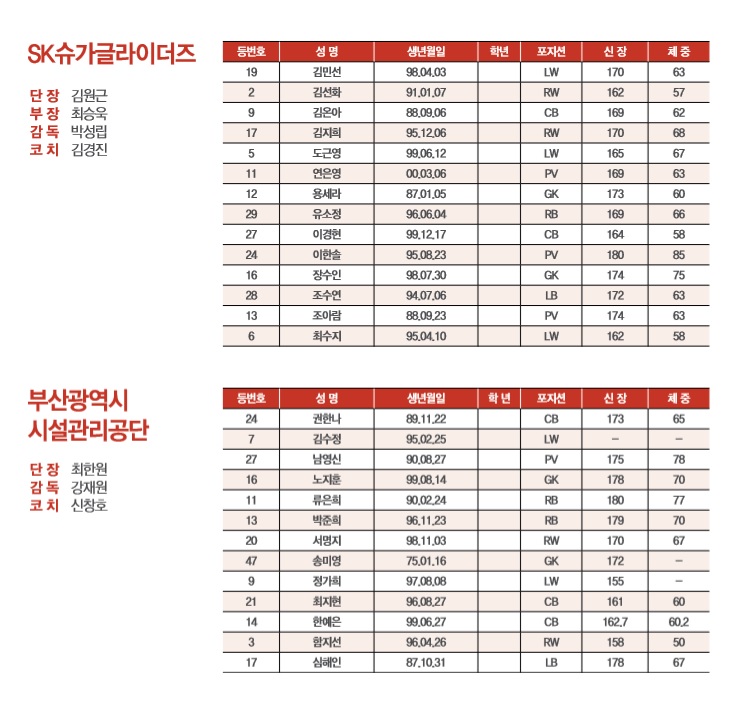 SK슈가글라이더즈

단 장 김원근
부 장 최승욱
감 독 박성립
코 치 김경진

| 등번호 | 성 명 | 생년월일 | 학년 | 포지션 | 신 장 | 체 중 |
|---|---|---|---|---|---|---|
| 19 | 김민선 | 98.04.03 | | LW | 170 | 63 |
| 2 | 김선화 | 91.01.07 | | RW | 162 | 57 |
| 9 | 김온아 | 88.09.06 | | CB | 169 | 62 |
| 17 | 김지희 | 95.12.06 | | RW | 170 | 68 |
| 5 | 도근영 | 99.06.12 | | LW | 165 | 67 |
| 11 | 연은영 | 00.03.06 | | PV | 169 | 63 |
| 12 | 용세라 | 87.01.05 | | GK | 173 | 60 |
| 29 | 유소정 | 96.06.04 | | RB | 169 | 66 |
| 27 | 이경현 | 99.12.17 | | CB | 164 | 58 |
| 24 | 이한솔 | 95.08.23 | | PV | 180 | 85 |
| 16 | 장수인 | 98.07.30 | | GK | 174 | 75 |
| 28 | 조수연 | 94.07.06 | | LB | 172 | 63 |
| 13 | 조아람 | 88.09.23 | | PV | 174 | 63 |
| 6 | 최수지 | 95.04.10 | | LW | 162 | 58 |

부산광역시
시설관리공단

단 장 최한원
감 독 강재원
코 치 신창호

| 등번호 | 성 명 | 생년월일 | 학 년 | 포지션 | 신 장 | 체 중 |
|---|---|---|---|---|---|---|
| 24 | 권한나 | 89.11.22 | | CB | 173 | 65 |
| 7 | 김수정 | 95.02.25 | | LW | – | – |
| 27 | 남영신 | 90.08.27 | | PV | 175 | 78 |
| 16 | 노지훈 | 99.08.14 | | GK | 178 | 70 |
| 11 | 류은희 | 90.02.24 | | RB | 180 | 77 |
| 13 | 박준희 | 96.11.23 | | RB | 179 | 70 |
| 20 | 서명지 | 98.11.03 | | RW | 170 | 67 |
| 47 | 송미영 | 75.01.16 | | GK | 172 | – |
| 9 | 정가희 | 97.08.08 | | LW | 155 | – |
| 21 | 최지현 | 96.08.27 | | CB | 161 | 60 |
| 14 | 한예은 | 99.06.27 | | CB | 162.7 | 60.2 |
| 3 | 함지선 | 96.04.26 | | RW | 158 | 50 |
| 17 | 심해인 | 87.10.31 | | LB | 178 | 67 |